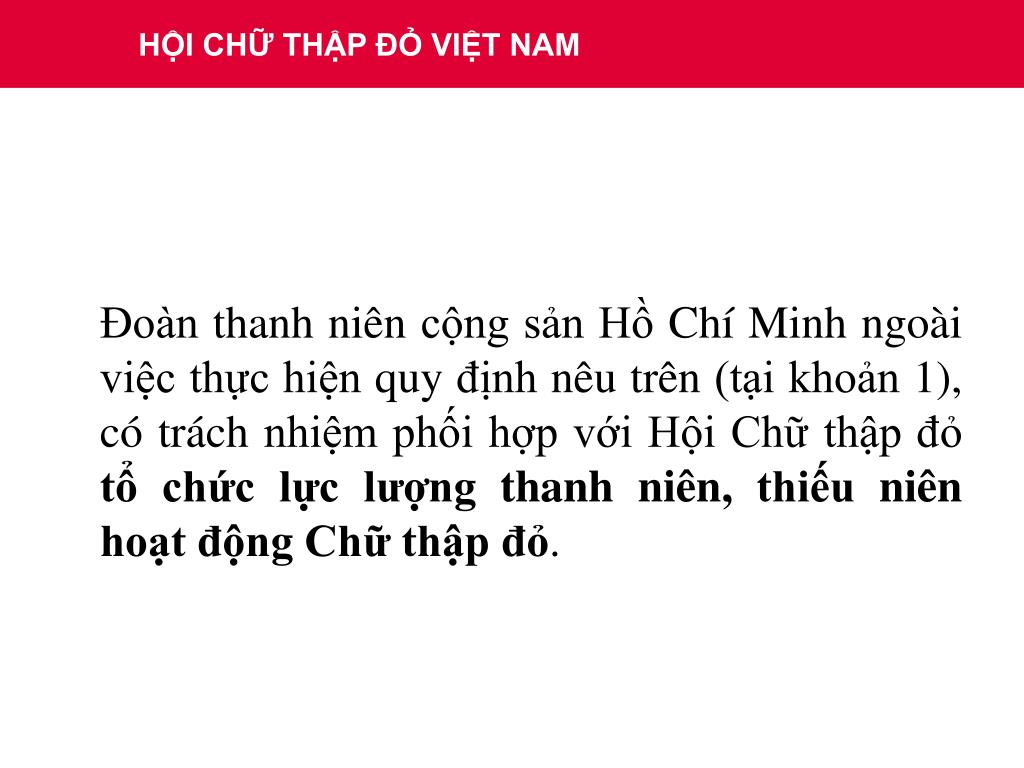 HỘI CHỮ THẬP ĐỎ VIỆT NAM

Đoàn thanh niên cộng sản Hồ Chí Minh ngoài việc thực hiện quy định nêu trên (tại khoản 1), có trách nhiệm phối hợp với Hội Chữ thập đỏ tổ chức lực lượng thanh niên, thiếu niên hoạt động Chữ thập đỏ.